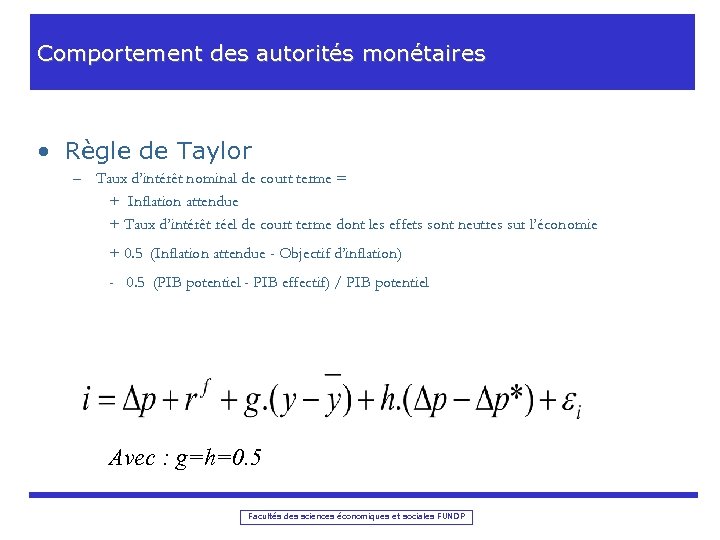 Comportement des autorités monétaires

• Règle de Taylor

– Taux d'intérêt nominal de court terme =

+ Inflation attendue

+ Taux d'intérêt réel de court terme dont les effets sont neutres sur l'économie

+ 0.5 (Inflation attendue - Objectif d'inflation)

- 0.5 (PIB potentiel - PIB effectif) / PIB potentiel

$i = \Delta p + r^f + g.(y - \overline{y}) + h.(\Delta p - \Delta p^*) + \varepsilon_i$

Avec : g=h=0.5

Facultés des sciences économiques et sociales FUNDP